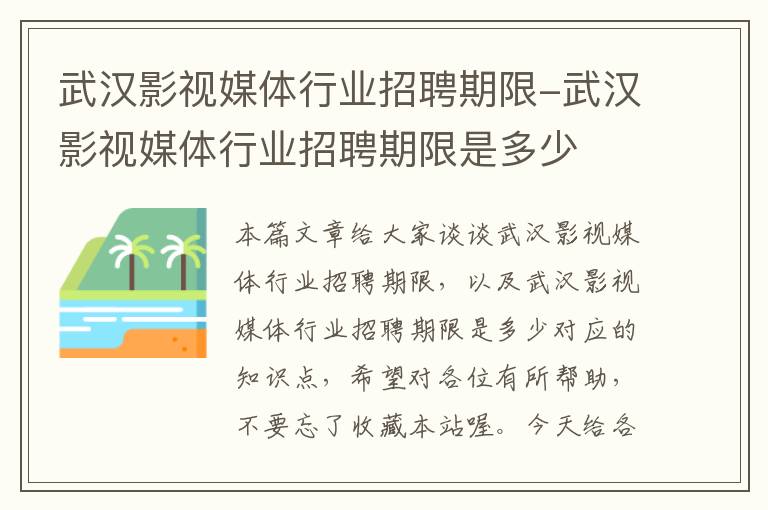 武汉影视媒体行业招聘期限-武汉影视媒体行业招聘期限是多少

本篇文章给大家谈谈武汉影视媒体行业招聘期限，以及武汉影视媒体行业招聘期限是多少对应的知识点，希望对各位有所帮助，不要忘了收藏本站喔。今天给各